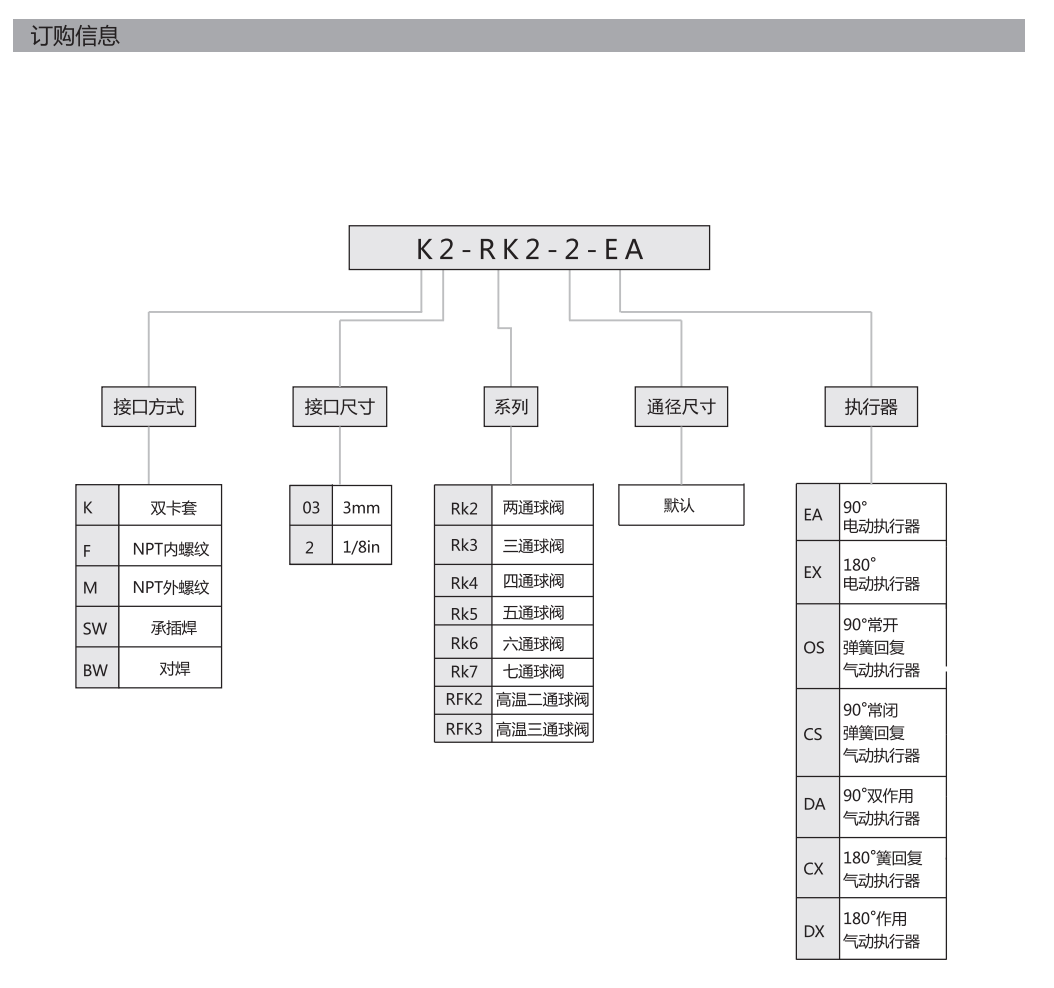 订购信息

K2-RK2-2-EA

接口方式

| K | 双卡套 |
|---|---|
| F | NPT内螺纹 |
| M | NPT外螺纹 |
| SW | 承插焊 |
| BW | 对焊 |

接口尺寸

| 03 | 3mm |
|---|---|
| 2 | 1/8in |

系列

| Rk2 | 两通球阀 |
|---|---|
| Rk3 | 三通球阀 |
| Rk4 | 四通球阀 |
| Rk5 | 五通球阀 |
| Rk6 | 六通球阀 |
| Rk7 | 七通球阀 |
| RFK2 | 高温二通球阀 |
| RFK3 | 高温三通球阀 |

通径尺寸

默认

执行器

| EA | 90° 电动执行器 |
|---|---|
| EX | 180° 电动执行器 |
| OS | 90°常开 弹簧回复 气动执行器 |
| CS | 90°常闭 弹簧回复 气动执行器 |
| DA | 90°双作用 气动执行器 |
| CX | 180°簧回复 气动执行器 |
| DX | 180°作用 气动执行器 |